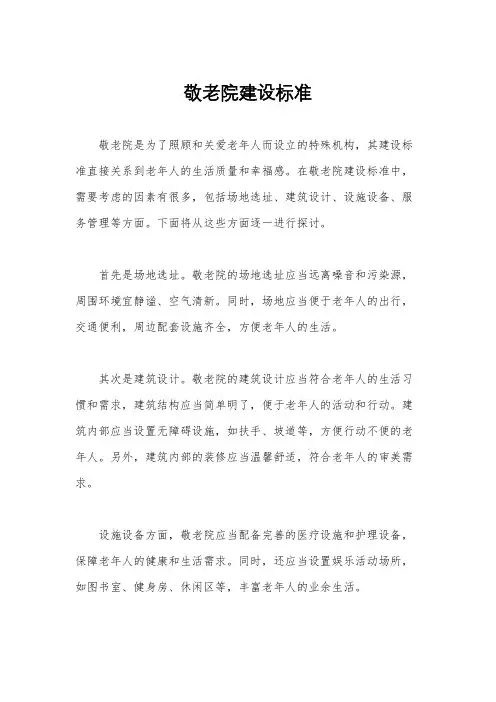 敬老院建设标准

敬老院是为了照顾和关爱老年人而设立的特殊机构，其建设标准直接关系到老年人的生活质量和幸福感。在敬老院建设标准中，需要考虑的因素有很多，包括场地选址、建筑设计、设施设备、服务管理等方面。下面将从这些方面逐一进行探讨。

首先是场地选址。敬老院的场地选址应当远离噪音和污染源，周围环境宜静谧、空气清新。同时，场地应当便于老年人的出行，交通便利，周边配套设施齐全，方便老年人的生活。

其次是建筑设计。敬老院的建筑设计应当符合老年人的生活习惯和需求，建筑结构应当简单明了，便于老年人的活动和行动。建筑内部应当设置无障碍设施，如扶手、坡道等，方便行动不便的老年人。另外，建筑内部的装修应当温馨舒适，符合老年人的审美需求。

设施设备方面，敬老院应当配备完善的医疗设施和护理设备，保障老年人的健康和生活需求。同时，还应当设置娱乐活动场所，如图书室、健身房、休闲区等，丰富老年人的业余生活。